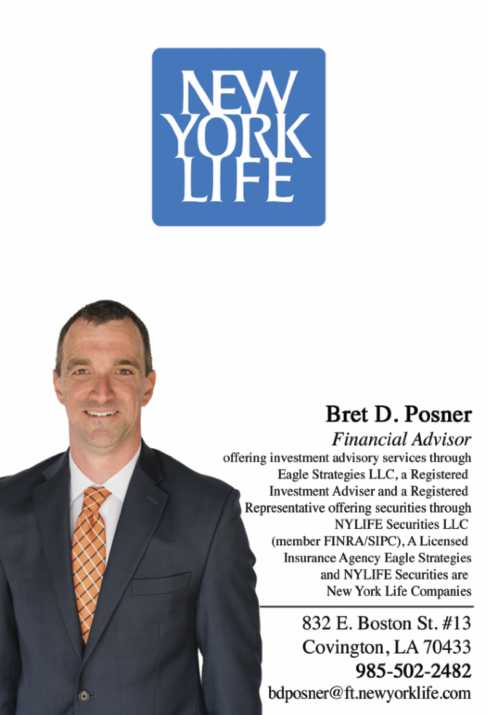 NEW
YORK
LIFE

Bret D. Posner
Financial Advisor

offering investment advisory services through Eagle Strategies LLC, a Registered Investment Adviser and a Registered Representative offering securities through NYLIFE Securities LLC (member FINRA/SIPC), A Licensed Insurance Agency Eagle Strategies and NYLIFE Securities are New York Life Companies

832 E. Boston St. #13
Covington, LA 70433
985-502-2482
bdposner@ft.newyorklife.com